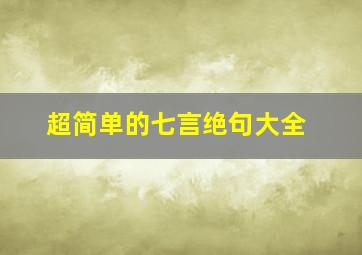 超简单的七言绝句大全